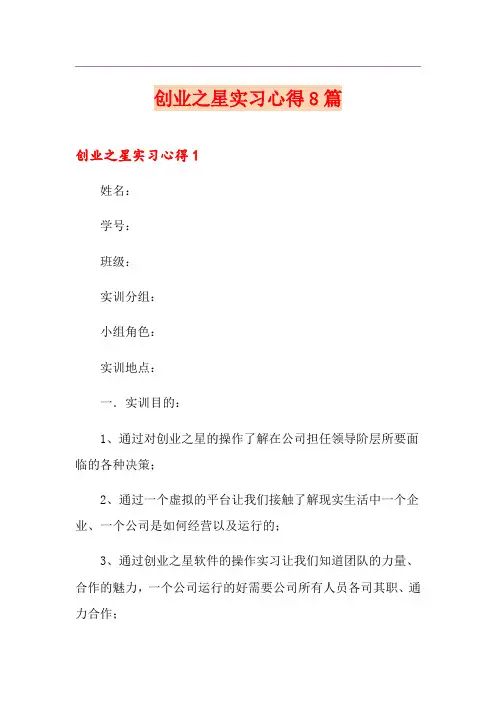 创业之星实习心得8篇

创业之星实习心得1

姓名：

学号：

班级：

实训分组：

小组角色：

实训地点：

一、实训目的：

1、通过对创业之星的操作了解在公司担任领导阶层所要面临的各种决策；

2、通过一个虚拟的平台让我们接触了解现实生活中一个企业、一个公司是如何经营以及运行的；

3、通过创业之星软件的操作实习让我们知道团队的力量、合作的魅力，一个公司运行的好需要公司所有人员各司其职、通力合作；